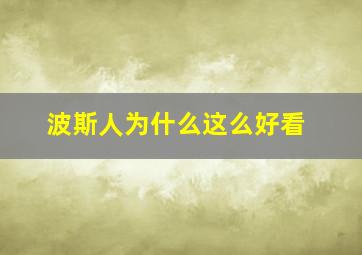 波斯人为什么这么好看